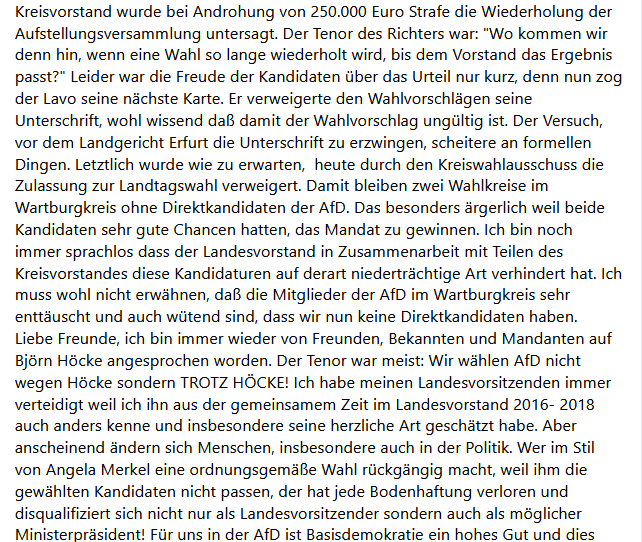 Kreisvorstand wurde bei Androhung von 250.000 Euro Strafe die Wiederholung der Aufstellungsversammlung untersagt. Der Tenor des Richters war: "Wo kommen wir denn hin, wenn eine Wahl so lange wiederholt wird, bis dem Vorstand das Ergebnis passt?" Leider war die Freude der Kandidaten über das Urteil nur kurz, denn nun zog der Lavo seine nächste Karte. Er verweigerte den Wahlvorschlägen seine Unterschrift, wohl wissend daß damit der Wahlvorschlag ungültig ist. Der Versuch, vor dem Landgericht Erfurt die Unterschrift zu erzwingen, scheitere an formellen Dingen. Letztlich wurde wie zu erwarten, heute durch den Kreiswahlausschuss die Zulassung zur Landtagswahl verweigert. Damit bleiben zwei Wahlkreise im Wartburgkreis ohne Direktkandidaten der AfD. Das besonders ärgerlich weil beide Kandidaten sehr gute Chancen hatten, das Mandat zu gewinnen. Ich bin noch immer sprachlos dass der Landesvorstand in Zusammenarbeit mit Teilen des Kreisvorstandes diese Kandidaturen auf derart niederträchtige Art verhindert hat. Ich muss wohl nicht erwähnen, daß die Mitglieder der AfD im Wartburgkreis sehr enttäuscht und auch wütend sind, dass wir nun keine Direktkandidaten haben.
Liebe Freunde, ich bin immer wieder von Freunden, Bekannten und Mandanten auf Björn Höcke angesprochen worden. Der Tenor war meist: Wir wählen AfD nicht wegen Höcke sondern TROTZ HÖCKE! Ich habe meinen Landesvorsitzenden immer verteidigt weil ich ihn aus der gemeinsamem Zeit im Landesvorstand 2016- 2018 auch anders kenne und insbesondere seine herzliche Art geschätzt habe. Aber anscheinend ändern sich Menschen, insbesondere auch in der Politik. Wer im Stil von Angela Merkel eine ordnungsgemäße Wahl rückgängig macht, weil ihm die gewählten Kandidaten nicht passen, der hat jede Bodenhaftung verloren und disqualifiziert sich nicht nur als Landesvorsitzender sondern auch als möglicher Ministerpräsident! Für uns in der AfD ist Basisdemokratie ein hohes Gut und dies